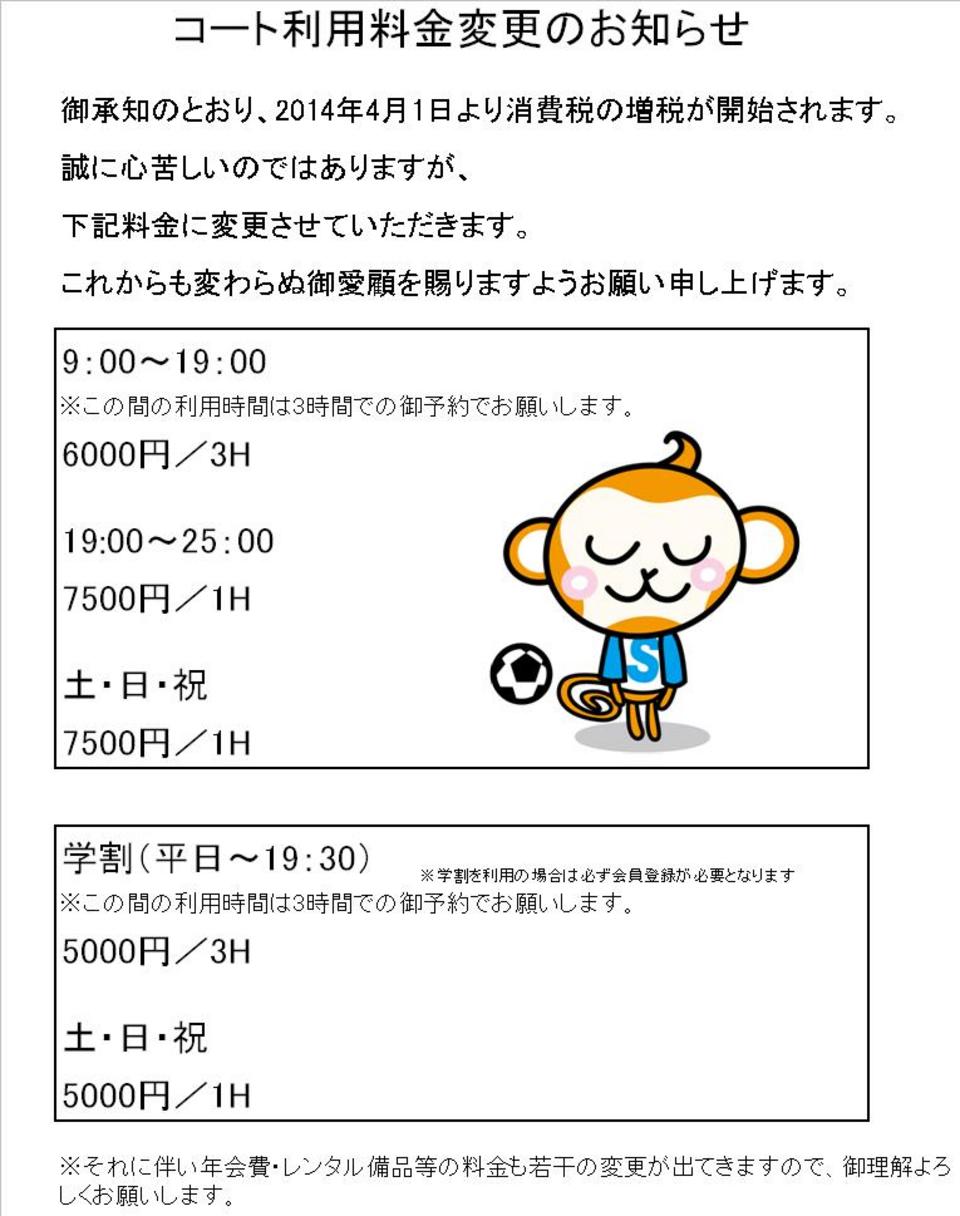 コート利用料金変更のお知らせ

御承知のとおり、2014年4月1日より消費税の増税が開始されます。

誠に心苦しいのではありますが、

下記料金に変更させていただきます。

これからも変わらぬ御愛顧を賜りますようお願い申し上げます。

9:00～19:00
※この間の利用時間は3時間での御予約でお願いします。
6000円／3H

19:00～25:00
7500円／1H

土・日・祝
7500円／1H

S

学割（平日～19:30）
※学割を利用の場合は必ず会員登録が必要となります
※この間の利用時間は3時間での御予約でお願いします。
5000円／3H

土・日・祝
5000円／1H

※それに伴い年会費・レンタル備品等の料金も若干の変更が出てきますので、御理解よろしくお願いします。